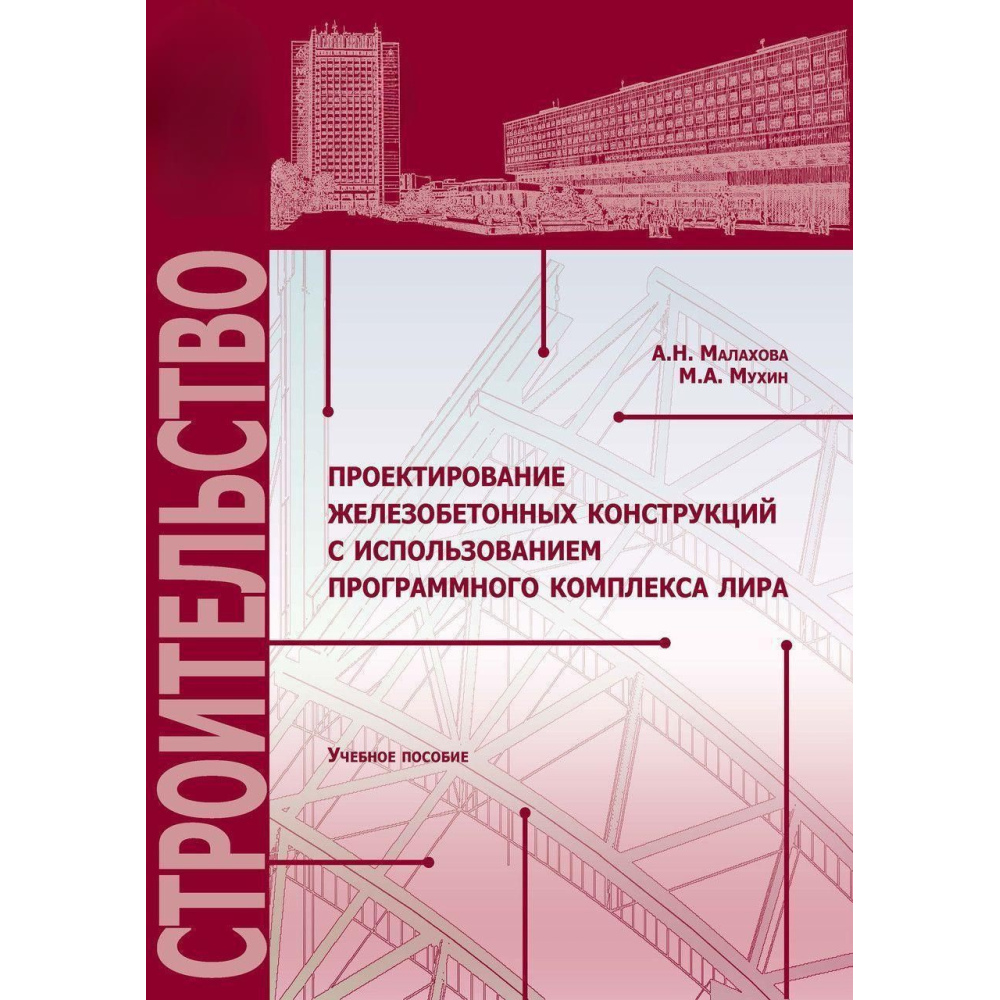 СТРОИТЕЛЬСТВО

А.Н. Малахова
М.А. Мухин

ПРОЕКТИРОВАНИЕ
ЖЕЛЕЗОБЕТОННЫХ КОНСТРУКЦИЙ
С ИСПОЛЬЗОВАНИЕМ
ПРОГРАММНОГО КОМПЛЕКСА ЛИРА

Учебное пособие